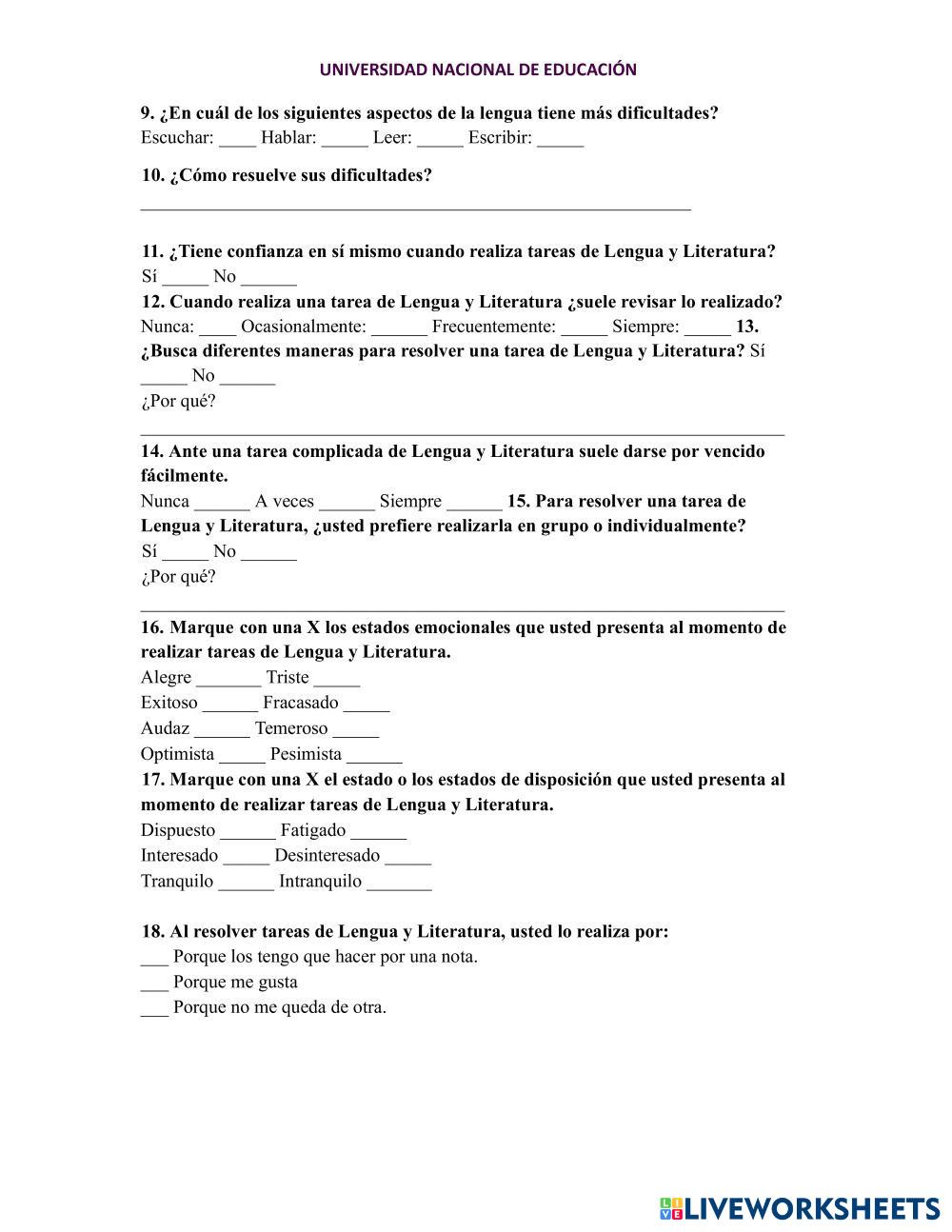 UNIVERSIDAD NACIONAL DE EDUCACIÓN

9. ¿En cuál de los siguientes aspectos de la lengua tiene más dificultades?
Escuchar: ____ Hablar: _____ Leer: _____ Escribir: _____

10. ¿Cómo resuelve sus dificultades?
____________________________________________________________

11. ¿Tiene confianza en sí mismo cuando realiza tareas de Lengua y Literatura?
Sí _____ No ______
12. Cuando realiza una tarea de Lengua y Literatura ¿suele revisar lo realizado?
Nunca: ____ Ocasionalmente: ______ Frecuentemente: _____ Siempre: _____ 13. ¿Busca diferentes maneras para resolver una tarea de Lengua y Literatura? Sí _____ No ______
¿Por qué?
______________________________________________________________________

14. Ante una tarea complicada de Lengua y Literatura suele darse por vencido fácilmente.
Nunca ______ A veces ______ Siempre ______ 15. Para resolver una tarea de Lengua y Literatura, ¿usted prefiere realizarla en grupo o individualmente?
Sí _____ No ______
¿Por qué?
______________________________________________________________________

16. Marque con una X los estados emocionales que usted presenta al momento de realizar tareas de Lengua y Literatura.
Alegre _______ Triste _____
Exitoso ______ Fracasado _____
Audaz ______ Temeroso _____
Optimista _____ Pesimista ______
17. Marque con una X el estado o los estados de disposición que usted presenta al momento de realizar tareas de Lengua y Literatura.
Dispuesto ______ Fatigado ______
Interesado _____ Desinteresado _____
Tranquilo ______ Intranquilo _______

18. Al resolver tareas de Lengua y Literatura, usted lo realiza por:
___ Porque los tengo que hacer por una nota.
___ Porque me gusta
___ Porque no me queda de otra.

LIVEWORKSHEETS